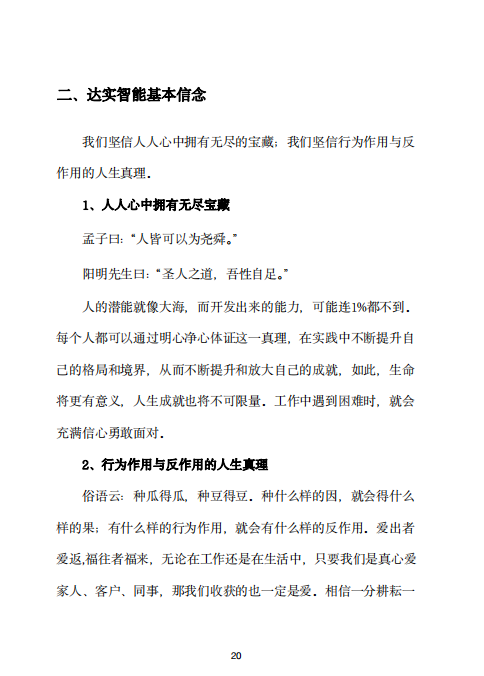 二、达实智能基本信念

我们坚信人人心中拥有无尽的宝藏；我们坚信行为作用与反作用的人生真理.

1、人人心中拥有无尽宝藏

孟子曰：“人皆可以为尧舜。”

阳明先生曰：“圣人之道，吾性自足。”

人的潜能就像大海，而开发出来的能力，可能连1%都不到.每个人都可以通过明心净心体证这一真理，在实践中不断提升自己的格局和境界，从而不断提升和放大自己的成就，如此，生命将更有意义，人生成就也将不可限量.工作中遇到困难时，就会充满信心勇敢面对.

2、行为作用与反作用的人生真理

俗语云：种瓜得瓜，种豆得豆.种什么样的因，就会得什么样的果；有什么样的行为作用，就会有什么样的反作用.爱出者爱返,福往者福来，无论在工作还是在生活中，只要我们是真心爱家人、客户、同事，那我们收获的也一定是爱.相信一分耕耘一

20